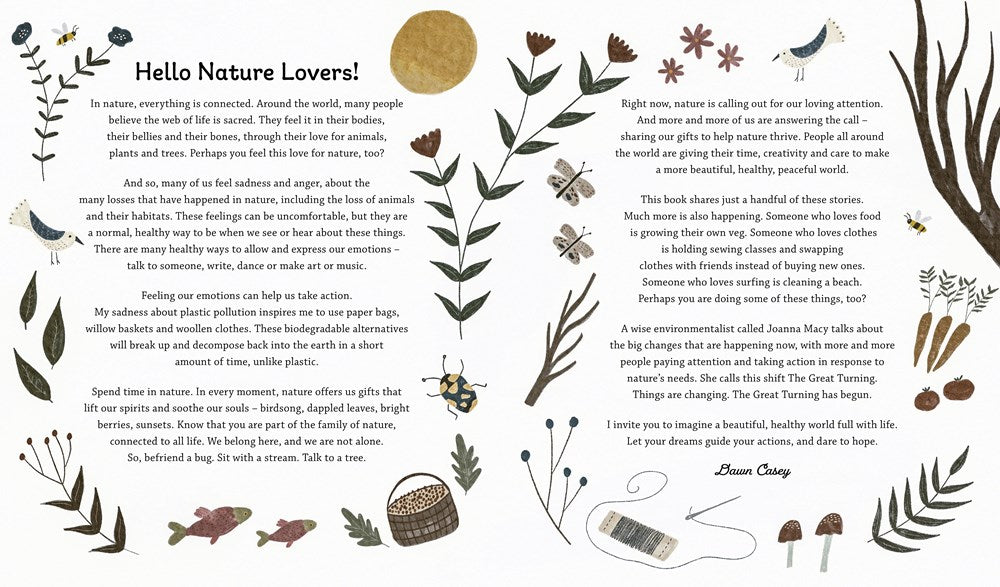 Hello Nature Lovers!

In nature, everything is connected. Around the world, many people believe the web of life is sacred. They feel it in their bodies, their bellies and their bones, through their love for animals, plants and trees. Perhaps you feel this love for nature, too?

And so, many of us feel sadness and anger, about the many losses that have happened in nature, including the loss of animals and their habitats. These feelings can be uncomfortable, but they are a normal, healthy way to be when we see or hear about these things. There are many healthy ways to allow and express our emotions – talk to someone, write, dance or make art or music.

Feeling our emotions can help us take action. My sadness about plastic pollution inspires me to use paper bags, willow baskets and woollen clothes. These biodegradable alternatives will break up and decompose back into the earth in a short amount of time, unlike plastic.

Spend time in nature. In every moment, nature offers us gifts that lift our spirits and soothe our souls – birdsong, dappled leaves, bright berries, sunsets. Know that you are part of the family of nature, connected to all life. We belong here, and we are not alone. So, befriend a bug. Sit with a stream. Talk to a tree.

Right now, nature is calling out for our loving attention. And more and more of us are answering the call – sharing our gifts to help nature thrive. People all around the world are giving their time, creativity and care to make a more beautiful, healthy, peaceful world.

This book shares just a handful of these stories. Much more is also happening. Someone who loves food is growing their own veg. Someone who loves clothes is holding sewing classes and swapping clothes with friends instead of buying new ones. Someone who loves surfing is cleaning a beach. Perhaps you are doing some of these things, too?

A wise environmentalist called Joanna Macy talks about the big changes that are happening now, with more and more people paying attention and taking action in response to nature's needs. She calls this shift The Great Turning. Things are changing. The Great Turning has begun.

I invite you to imagine a beautiful, healthy world full with life. Let your dreams guide your actions, and dare to hope.

Dawn Casey